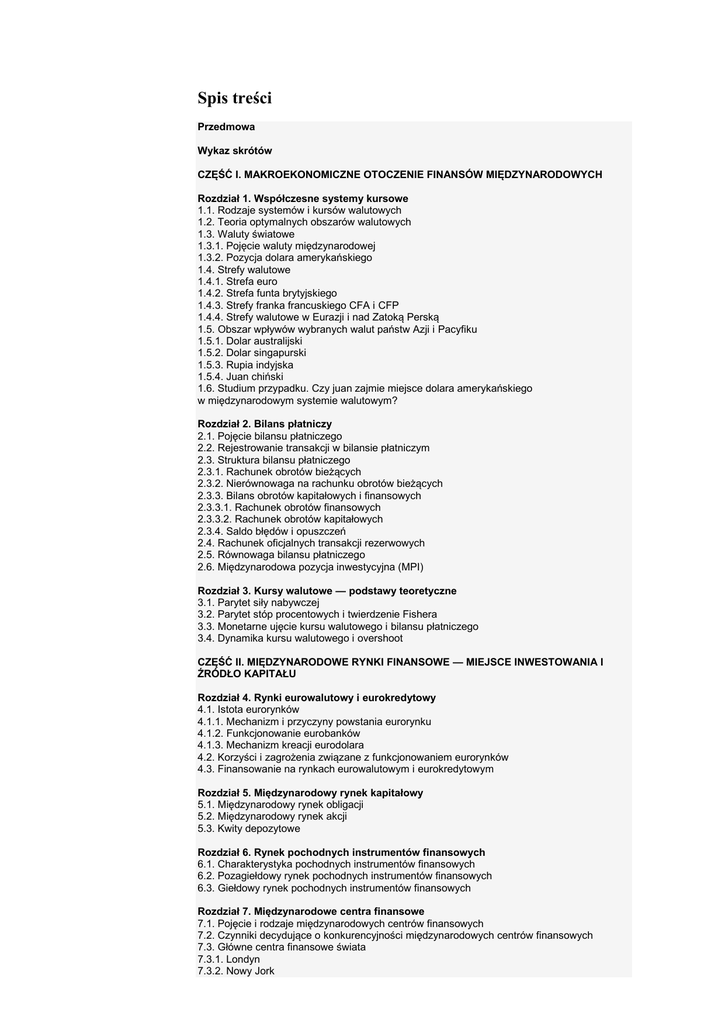 Spis treści

Przedmowa

Wykaz skrótów

CZĘŚĆ I. MAKROEKONOMICZNE OTOCZENIE FINANSÓW MIĘDZYNARODOWYCH

Rozdział 1. Współczesne systemy kursowe
1.1. Rodzaje systemów i kursów walutowych
1.2. Teoria optymalnych obszarów walutowych
1.3. Waluty światowe
1.3.1. Pojęcie waluty międzynarodowej
1.3.2. Pozycja dolara amerykańskiego
1.4. Strefy walutowe
1.4.1. Strefa euro
1.4.2. Strefa funta brytyjskiego
1.4.3. Strefy franka francuskiego CFA i CFP
1.4.4. Strefy walutowe w Eurazji i nad Zatoką Perską
1.5. Obszar wpływów wybranych walut państw Azji i Pacyfiku
1.5.1. Dolar australijski
1.5.2. Dolar singapurski
1.5.3. Rupia indyjska
1.5.4. Juan chiński
1.6. Studium przypadku. Czy juan zajmie miejsce dolara amerykańskiego w międzynarodowym systemie walutowym?

Rozdział 2. Bilans płatniczy
2.1. Pojęcie bilansu płatniczego
2.2. Rejestrowanie transakcji w bilansie płatniczym
2.3. Struktura bilansu płatniczego
2.3.1. Rachunek obrotów bieżących
2.3.2. Nierównowaga na rachunku obrotów bieżących
2.3.3. Bilans obrotów kapitałowych i finansowych
2.3.3.1. Rachunek obrotów finansowych
2.3.3.2. Rachunek obrotów kapitałowych
2.3.4. Saldo błędów i opuszczeń
2.4. Rachunek oficjalnych transakcji rezerwowych
2.5. Równowaga bilansu płatniczego
2.6. Międzynarodowa pozycja inwestycyjna (MPI)

Rozdział 3. Kursy walutowe — podstawy teoretyczne
3.1. Parytet siły nabywczej
3.2. Parytet stóp procentowych i twierdzenie Fishera
3.3. Monetarne ujęcie kursu walutowego i bilansu płatniczego
3.4. Dynamika kursu walutowego i overshoot

CZĘŚĆ II. MIĘDZYNARODOWE RYNKI FINANSOWE — MIEJSCE INWESTOWANIA I ŹRÓDŁO KAPITAŁU

Rozdział 4. Rynki eurowalutowy i eurokredytowy
4.1. Istota eurorynków
4.1.1. Mechanizm i przyczyny powstania eurorynku
4.1.2. Funkcjonowanie eurobanków
4.1.3. Mechanizm kreacji eurodolara
4.2. Korzyści i zagrożenia związane z funkcjonowaniem eurorynków
4.3. Finansowanie na rynkach eurowalutowym i eurokredytowym

Rozdział 5. Międzynarodowy rynek kapitałowy
5.1. Międzynarodowy rynek obligacji
5.2. Międzynarodowy rynek akcji
5.3. Kwity depozytowe

Rozdział 6. Rynek pochodnych instrumentów finansowych
6.1. Charakterystyka pochodnych instrumentów finansowych
6.2. Pozagiełdowy rynek pochodnych instrumentów finansowych
6.3. Giełdowy rynek pochodnych instrumentów finansowych

Rozdział 7. Międzynarodowe centra finansowe
7.1. Pojęcie i rodzaje międzynarodowych centrów finansowych
7.2. Czynniki decydujące o konkurencyjności międzynarodowych centrów finansowych
7.3. Główne centra finansowe świata
7.3.1. Londyn
7.3.2. Nowy Jork